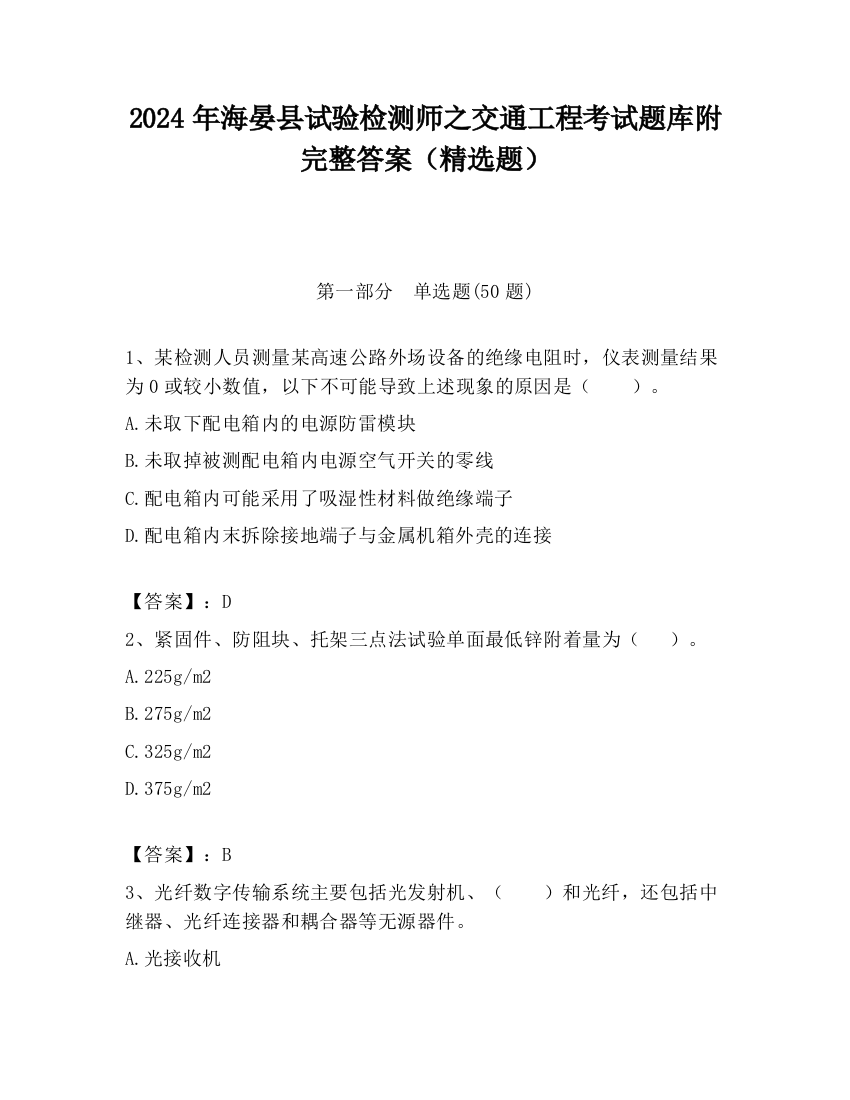 2024 年海晏县试验检测师之交通工程考试题库附完整答案（精选题）

第一部分　单选题(50 题)

1、某检测人员测量某高速公路外场设备的绝缘电阻时，仪表测量结果为 0 或较小数值，以下不可能导致上述现象的原因是（　　）。

A.未取下配电箱内的电源防雷模块

B.未取掉被测配电箱内电源空气开关的零线

C.配电箱内可能采用了吸湿性材料做绝缘端子

D.配电箱内末拆除接地端子与金属机箱外壳的连接

【答案】：D

2、紧固件、防阻块、托架三点法试验单面最低锌附着量为（　　）。

A.225g/m2

B.275g/m2

C.325g/m2

D.375g/m2

【答案】：B

3、光纤数字传输系统主要包括光发射机、（　　）和光纤，还包括中继器、光纤连接器和耦合器等无源器件。

A.光接收机